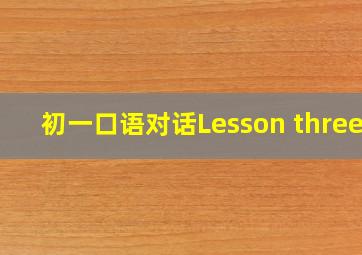 初一口语对话Lesson three